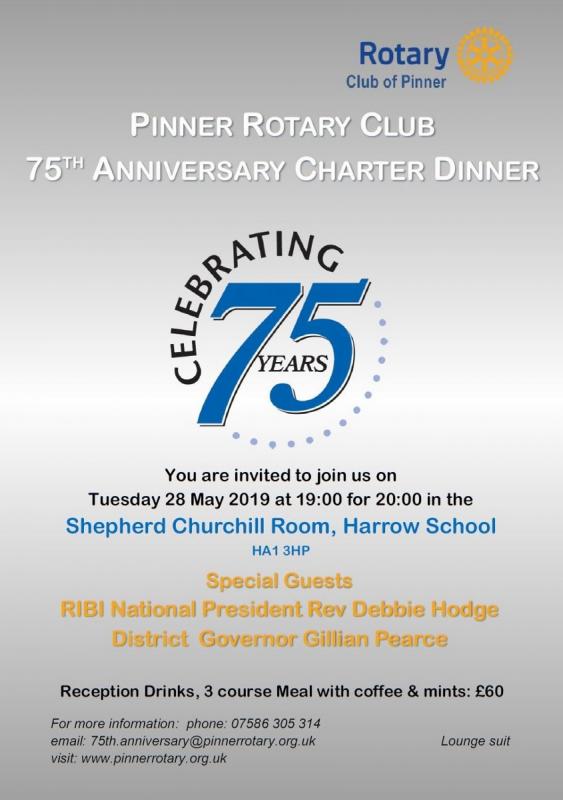 Rotary
Club of Pinner

PINNER ROTARY CLUB
75TH ANNIVERSARY CHARTER DINNER

CELEBRATING 75 YEARS

You are invited to join us on
Tuesday 28 May 2019 at 19:00 for 20:00 in the
Shepherd Churchill Room, Harrow School
HA1 3HP

Special Guests
RIBI National President Rev Debbie Hodge
District Governor Gillian Pearce

Reception Drinks, 3 course Meal with coffee & mints: £60

For more information: phone: 07586 305 314
email: 75th.anniversary@pinnerrotary.org.uk
visit: www.pinnerrotary.org.uk

Lounge suit